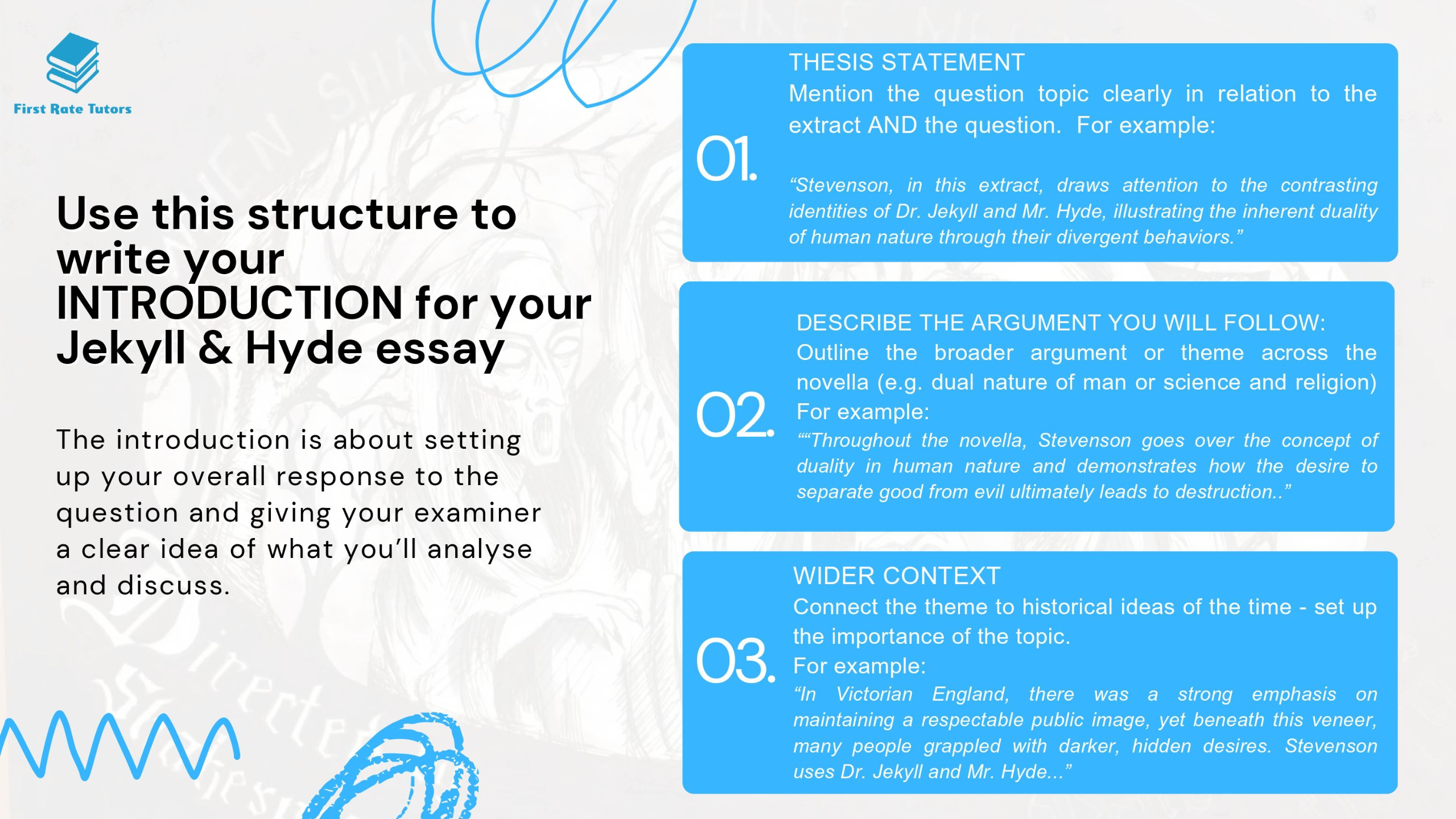 First Rate Tutors

Use this structure to write your INTRODUCTION for your Jekyll & Hyde essay

The introduction is about setting up your overall response to the question and giving your examiner a clear idea of what you'll analyse and discuss.

01.

THESIS STATEMENT

Mention the question topic clearly in relation to the extract AND the question. For example:

"Stevenson, in this extract, draws attention to the contrasting identities of Dr. Jekyll and Mr. Hyde, illustrating the inherent duality of human nature through their divergent behaviors."

02.

DESCRIBE THE ARGUMENT YOU WILL FOLLOW:

Outline the broader argument or theme across the novella (e.g. dual nature of man or science and religion) For example:

""Throughout the novella, Stevenson goes over the concept of duality in human nature and demonstrates how the desire to separate good from evil ultimately leads to destruction.."

03.

WIDER CONTEXT

Connect the theme to historical ideas of the time - set up the importance of the topic.

For example:

"In Victorian England, there was a strong emphasis on maintaining a respectable public image, yet beneath this veneer, many people grappled with darker, hidden desires. Stevenson uses Dr. Jekyll and Mr. Hyde..."